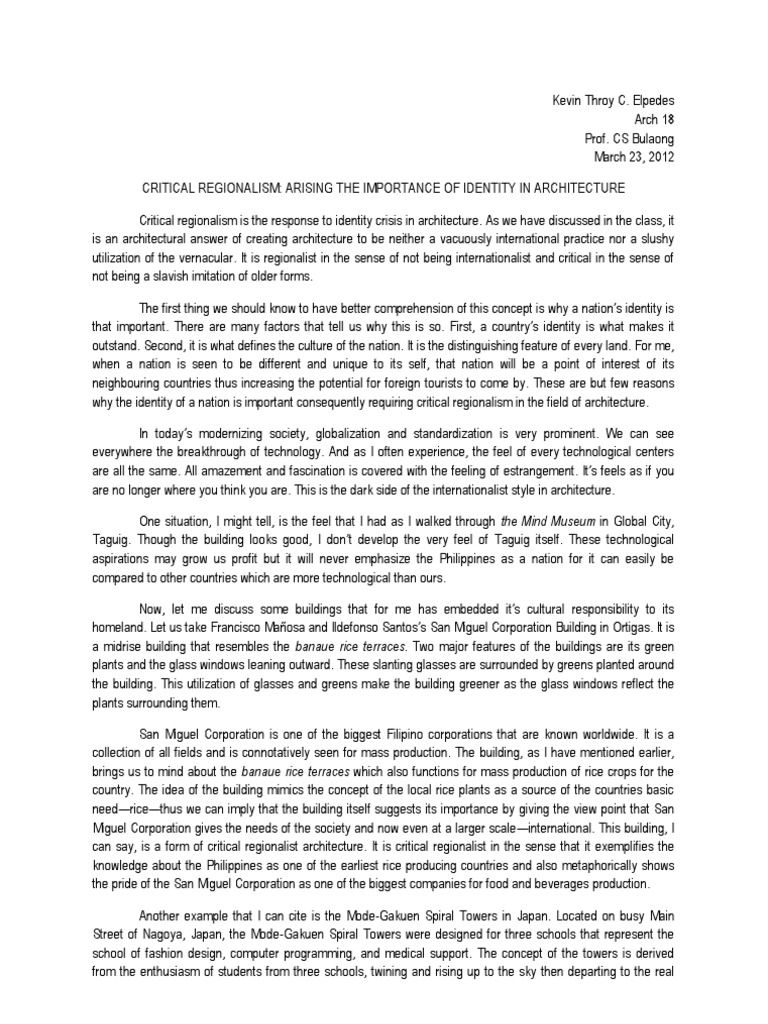 Kevin Throy C. Elpedes
Arch 18
Prof. CS Bulaong
March 23, 2012

CRITICAL REGIONALISM: ARISING THE IMPORTANCE OF IDENTITY IN ARCHITECTURE

Critical regionalism is the response to identity crisis in architecture. As we have discussed in the class, it is an architectural answer of creating architecture to be neither a vacuously international practice nor a slushy utilization of the vernacular. It is regionalist in the sense of not being internationalist and critical in the sense of not being a slavish imitation of older forms.

The first thing we should know to have better comprehension of this concept is why a nation's identity is that important. There are many factors that tell us why this is so. First, a country's identity is what makes it outstand. Second, it is what defines the culture of the nation. It is the distinguishing feature of every land. For me, when a nation is seen to be different and unique to its self, that nation will be a point of interest of its neighbouring countries thus increasing the potential for foreign tourists to come by. These are but few reasons why the identity of a nation is important consequently requiring critical regionalism in the field of architecture.

In today's modernizing society, globalization and standardization is very prominent. We can see everywhere the breakthrough of technology. And as I often experience, the feel of every technological centers are all the same. All amazement and fascination is covered with the feeling of estrangement. It's feels as if you are no longer where you think you are. This is the dark side of the internationalist style in architecture.

One situation, I might tell, is the feel that I had as I walked through the Mind Museum in Global City, Taguig. Though the building looks good, I don't develop the very feel of Taguig itself. These technological aspirations may grow us profit but it will never emphasize the Philippines as a nation for it can easily be compared to other countries which are more technological than ours.

Now, let me discuss some buildings that for me has embedded it's cultural responsibility to its homeland. Let us take Francisco Mañosa and Ildefonso Santos's San Miguel Corporation Building in Ortigas. It is a midrise building that resembles the banaue rice terraces. Two major features of the buildings are its green plants and the glass windows leaning outward. These slanting glasses are surrounded by greens planted around the building. This utilization of glasses and greens make the building greener as the glass windows reflect the plants surrounding them.

San Miguel Corporation is one of the biggest Filipino corporations that are known worldwide. It is a collection of all fields and is connotatively seen for mass production. The building, as I have mentioned earlier, brings us to mind about the banaue rice terraces which also functions for mass production of rice crops for the country. The idea of the building mimics the concept of the local rice plants as a source of the countries basic need—rice—thus we can imply that the building itself suggests its importance by giving the view point that San Miguel Corporation gives the needs of the society and now even at a larger scale—international. This building, I can say, is a form of critical regionalist architecture. It is critical regionalist in the sense that it exemplifies the knowledge about the Philippines as one of the earliest rice producing countries and also metaphorically shows the pride of the San Miguel Corporation as one of the biggest companies for food and beverages production.

Another example that I can cite is the Mode-Gakuen Spiral Towers in Japan. Located on busy Main Street of Nagoya, Japan, the Mode-Gakuen Spiral Towers were designed for three schools that represent the school of fashion design, computer programming, and medical support. The concept of the towers is derived from the enthusiasm of students from three schools, twining and rising up to the sky then departing to the real